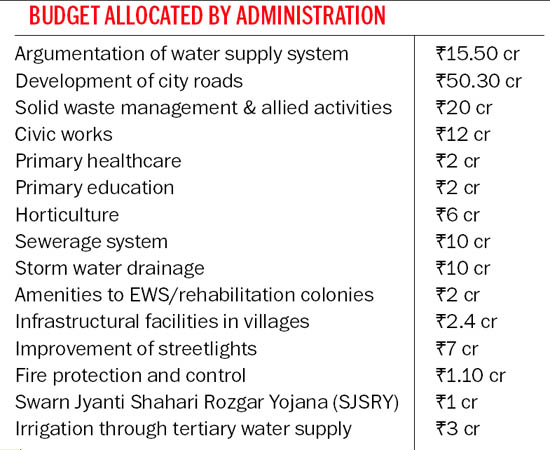 BUDGET ALLOCATED BY ADMINISTRATION

| | |
|---|---|
| Argumentation of water supply system | ₹15.50 cr |
| Development of city roads | ₹50.30 cr |
| Solid waste management & allied activities | ₹20 cr |
| Civic works | ₹12 cr |
| Primary healthcare | ₹2 cr |
| Primary education | ₹2 cr |
| Horticulture | ₹6 cr |
| Sewerage system | ₹10 cr |
| Storm water drainage | ₹10 cr |
| Amenities to EWS/rehabilitation colonies | ₹2 cr |
| Infrastructural facilities in villages | ₹2.4 cr |
| Improvement of streetlights | ₹7 cr |
| Fire protection and control | ₹1.10 cr |
| Swarn Jyanti Shahari Rozgar Yojana (SJSRY) | ₹1 cr |
| Irrigation through tertiary water supply | ₹3 cr |